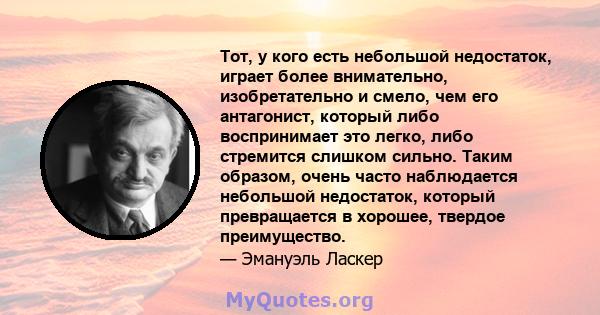 Тот, у кого есть небольшой недостаток, играет более внимательно, изобретательно и смело, чем его антагонист, который либо воспринимает это легко, либо стремится слишком сильно. Таким образом, очень часто наблюдается небольшой недостаток, который превращается в хорошее, твердое преимущество.
— Эмануэль Ласкер

MyQuotes.org